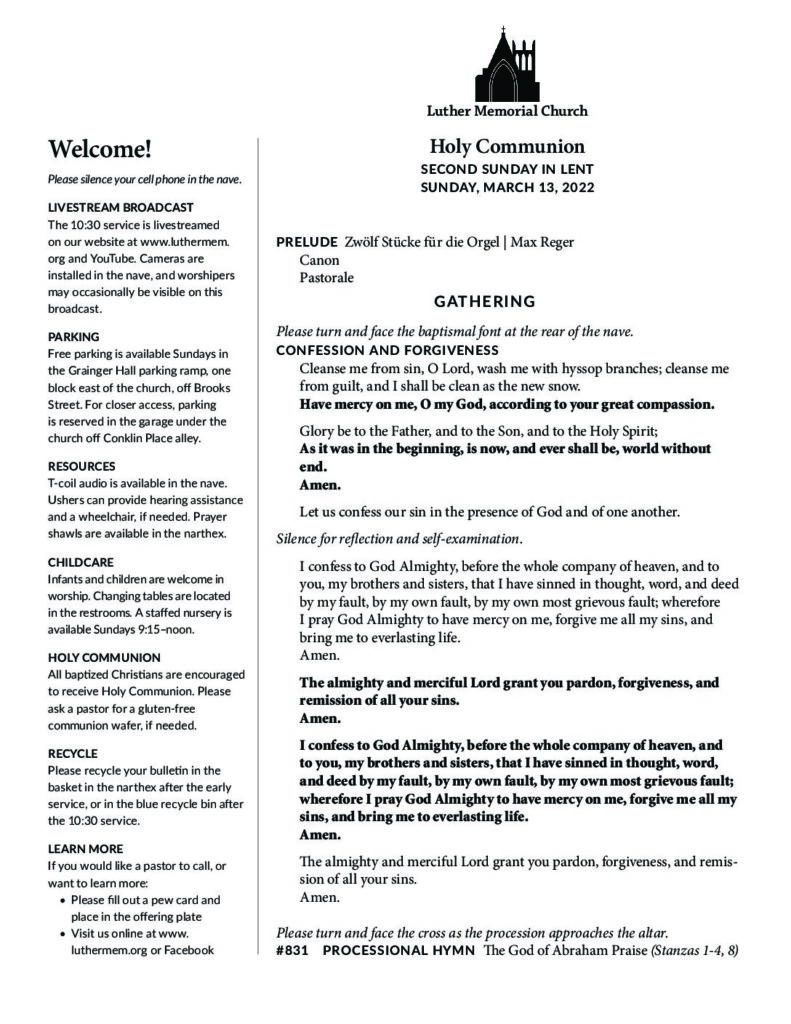 Luther Memorial Church

Welcome!

Please silence your cell phone in the nave.

LIVESTREAM BROADCAST
The 10:30 service is livestreamed on our website at www.luthermem.org and YouTube. Cameras are installed in the nave, and worshipers may occasionally be visible on this broadcast.

PARKING
Free parking is available Sundays in the Grainger Hall parking ramp, one block east of the church, off Brooks Street. For closer access, parking is reserved in the garage under the church off Conklin Place alley.

RESOURCES
T-coil audio is available in the nave. Ushers can provide hearing assistance and a wheelchair, if needed. Prayer shawls are available in the narthex.

CHILDCARE
Infants and children are welcome in worship. Changing tables are located in the restrooms. A staffed nursery is available Sundays 9:15–noon.

HOLY COMMUNION
All baptized Christians are encouraged to receive Holy Communion. Please ask a pastor for a gluten-free communion wafer, if needed.

RECYCLE
Please recycle your bulletin in the basket in the narthex after the early service, or in the blue recycle bin after the 10:30 service.

LEARN MORE
If you would like a pastor to call, or want to learn more:
• Please fill out a pew card and place in the offering plate
• Visit us online at www.luthermem.org or Facebook

Holy Communion
SECOND SUNDAY IN LENT
SUNDAY, MARCH 13, 2022

PRELUDE Zwölf Stücke für die Orgel | Max Reger
Canon
Pastorale

GATHERING

Please turn and face the baptismal font at the rear of the nave.
CONFESSION AND FORGIVENESS
Cleanse me from sin, O Lord, wash me with hyssop branches; cleanse me from guilt, and I shall be clean as the new snow.
Have mercy on me, O my God, according to your great compassion.

Glory be to the Father, and to the Son, and to the Holy Spirit;
As it was in the beginning, is now, and ever shall be, world without end.
Amen.

Let us confess our sin in the presence of God and of one another.

Silence for reflection and self-examination.

I confess to God Almighty, before the whole company of heaven, and to you, my brothers and sisters, that I have sinned in thought, word, and deed by my fault, by my own fault, by my own most grievous fault; wherefore I pray God Almighty to have mercy on me, forgive me all my sins, and bring me to everlasting life.
Amen.

The almighty and merciful Lord grant you pardon, forgiveness, and remission of all your sins.
Amen.

I confess to God Almighty, before the whole company of heaven, and to you, my brothers and sisters, that I have sinned in thought, word, and deed by my fault, by my own fault, by my own most grievous fault; wherefore I pray God Almighty to have mercy on me, forgive me all my sins, and bring me to everlasting life.
Amen.

The almighty and merciful Lord grant you pardon, forgiveness, and remission of all your sins.
Amen.

Please turn and face the cross as the procession approaches the altar.
#831 PROCESSIONAL HYMN The God of Abraham Praise (Stanzas 1-4, 8)